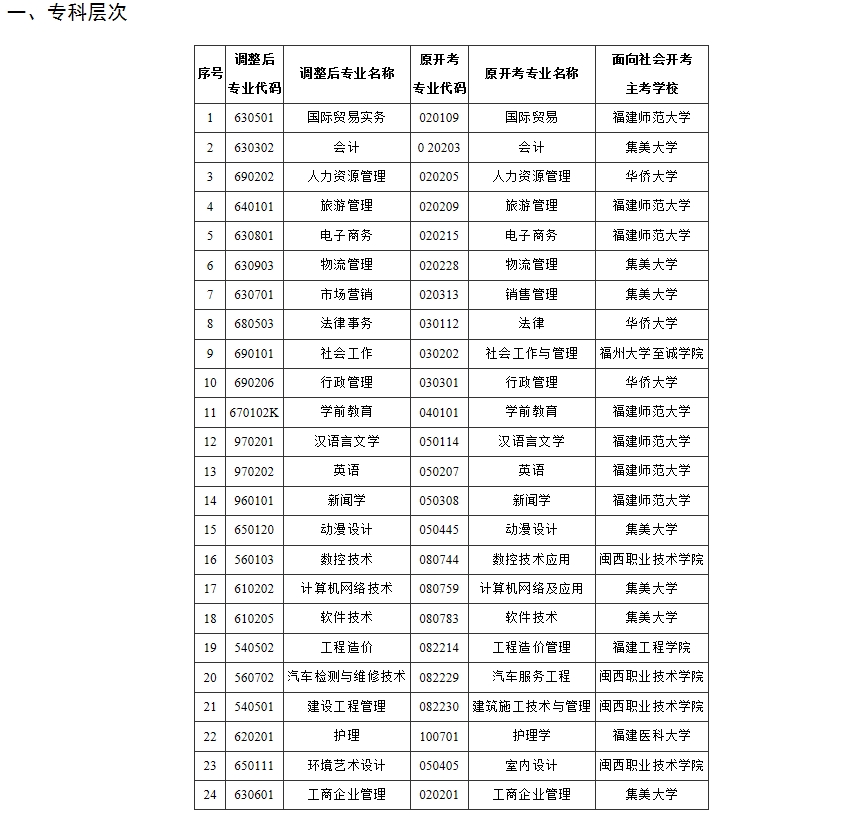 一、专科层次

| 序号 | 调整后专业代码 | 调整后专业名称 | 原开考专业代码 | 原开考专业名称 | 面向社会开考主考学校 |
|---|---|---|---|---|---|
| 1 | 630501 | 国际贸易实务 | 020109 | 国际贸易 | 福建师范大学 |
| 2 | 630302 | 会计 | 0 20203 | 会计 | 集美大学 |
| 3 | 690202 | 人力资源管理 | 020205 | 人力资源管理 | 华侨大学 |
| 4 | 640101 | 旅游管理 | 020209 | 旅游管理 | 福建师范大学 |
| 5 | 630801 | 电子商务 | 020215 | 电子商务 | 福建师范大学 |
| 6 | 630903 | 物流管理 | 020228 | 物流管理 | 集美大学 |
| 7 | 630701 | 市场营销 | 020313 | 销售管理 | 集美大学 |
| 8 | 680503 | 法律事务 | 030112 | 法律 | 华侨大学 |
| 9 | 690101 | 社会工作 | 030202 | 社会工作与管理 | 福州大学至诚学院 |
| 10 | 690206 | 行政管理 | 030301 | 行政管理 | 华侨大学 |
| 11 | 670102K | 学前教育 | 040101 | 学前教育 | 福建师范大学 |
| 12 | 970201 | 汉语言文学 | 050114 | 汉语言文学 | 福建师范大学 |
| 13 | 970202 | 英语 | 050207 | 英语 | 福建师范大学 |
| 14 | 960101 | 新闻学 | 050308 | 新闻学 | 福建师范大学 |
| 15 | 650120 | 动漫设计 | 050445 | 动漫设计 | 集美大学 |
| 16 | 560103 | 数控技术 | 080744 | 数控技术应用 | 闽西职业技术学院 |
| 17 | 610202 | 计算机网络技术 | 080759 | 计算机网络及应用 | 集美大学 |
| 18 | 610205 | 软件技术 | 080783 | 软件技术 | 集美大学 |
| 19 | 540502 | 工程造价 | 082214 | 工程造价管理 | 福建工程学院 |
| 20 | 560702 | 汽车检测与维修技术 | 082229 | 汽车服务工程 | 闽西职业技术学院 |
| 21 | 540501 | 建设工程管理 | 082230 | 建筑施工技术与管理 | 闽西职业技术学院 |
| 22 | 620201 | 护理 | 100701 | 护理学 | 福建医科大学 |
| 23 | 650111 | 环境艺术设计 | 050405 | 室内设计 | 闽西职业技术学院 |
| 24 | 630601 | 工商企业管理 | 020201 | 工商企业管理 | 集美大学 |